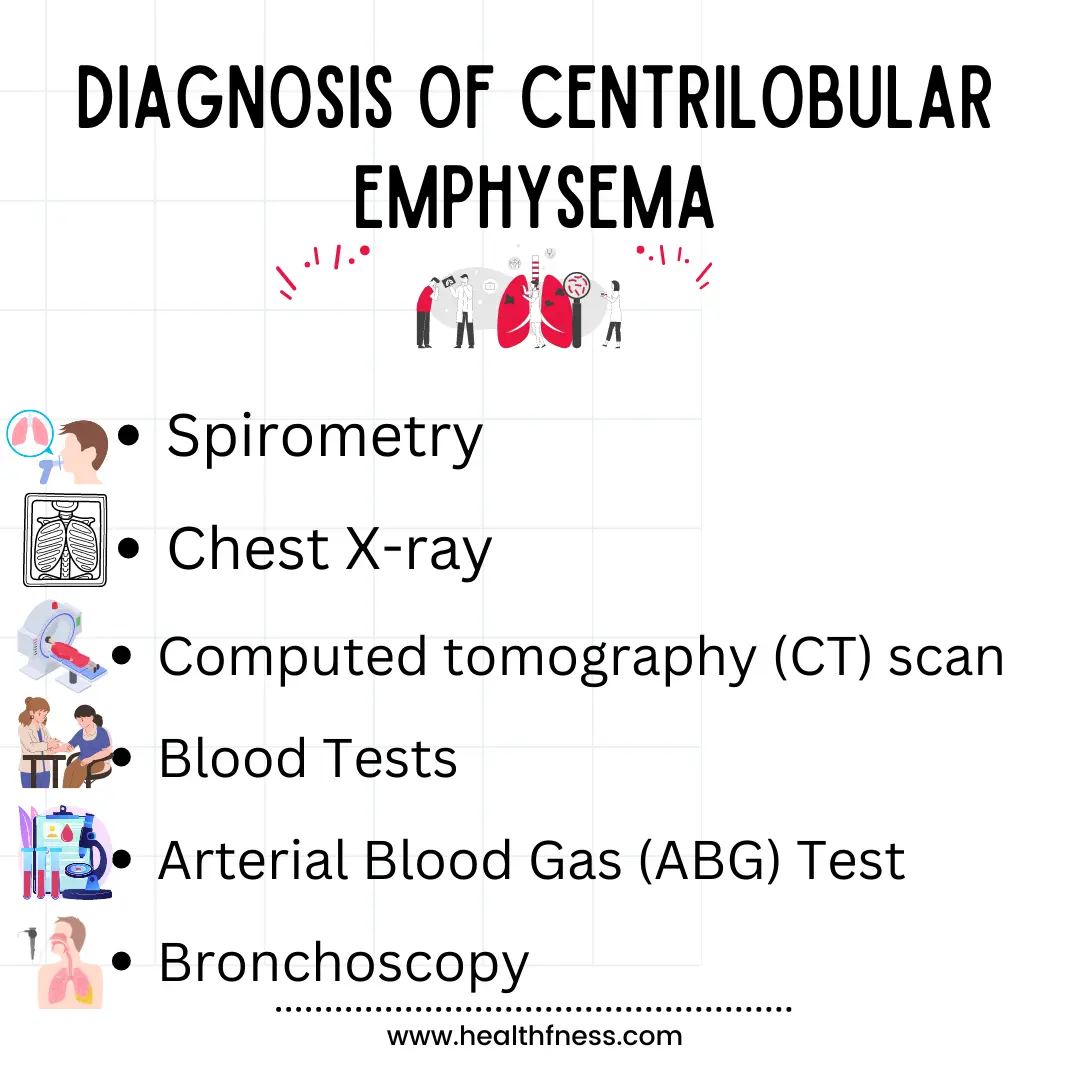 DIAGNOSIS OF CENTRILOBULAR EMPHYSEMA

• Spirometry
• Chest X-ray
• Computed tomography (CT) scan
• Blood Tests
• Arterial Blood Gas (ABG) Test
• Bronchoscopy

www.healthfness.com